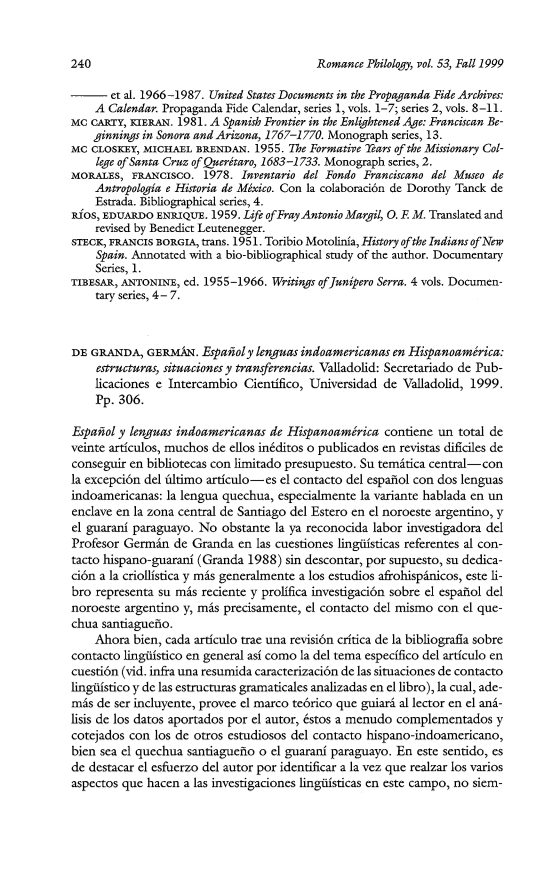 240 Romance Philology, vol. 53, Fall 1999

——— et al. 1966–1987. United States Documents in the Propaganda Fide Archives: A Calendar. Propaganda Fide Calendar, series 1, vols. 1–7; series 2, vols. 8–11.

MC CARTY, KIERAN. 1981. A Spanish Frontier in the Enlightened Age: Franciscan Beginnings in Sonora and Arizona, 1767–1770. Monograph series, 13.

MC CLOSKEY, MICHAEL BRENDAN. 1955. The Formative Years of the Missionary College of Santa Cruz of Querétaro, 1683–1733. Monograph series, 2.

MORALES, FRANCISCO. 1978. Inventario del Fondo Franciscano del Museo de Antropología e Historia de México. Con la colaboración de Dorothy Tanck de Estrada. Bibliographical series, 4.

RÍOS, EDUARDO ENRIQUE. 1959. Life of Fray Antonio Margil, O. F. M. Translated and revised by Benedict Leutenegger.

STECK, FRANCIS BORGIA, trans. 1951. Toribio Motolinía, History of the Indians of New Spain. Annotated with a bio-bibliographical study of the author. Documentary Series, 1.

TIBESAR, ANTONINE, ed. 1955–1966. Writings of Junípero Serra. 4 vols. Documentary series, 4–7.

DE GRANDA, GERMÁN. Español y lenguas indoamericanas en Hispanoamérica: estructuras, situaciones y transferencias. Valladolid: Secretariado de Publicaciones e Intercambio Científico, Universidad de Valladolid, 1999. Pp. 306.

Español y lenguas indoamericanas de Hispanoamérica contiene un total de veinte artículos, muchos de ellos inéditos o publicados en revistas difíciles de conseguir en bibliotecas con limitado presupuesto. Su temática central—con la excepción del último artículo—es el contacto del español con dos lenguas indoamericanas: la lengua quechua, especialmente la variante hablada en un enclave en la zona central de Santiago del Estero en el noroeste argentino, y el guaraní paraguayo. No obstante la ya reconocida labor investigadora del Profesor Germán de Granda en las cuestiones lingüísticas referentes al contacto hispano-guaraní (Granda 1988) sin descontar, por supuesto, su dedicación a la criollística y más generalmente a los estudios afrohispánicos, este libro representa su más reciente y prolífica investigación sobre el español del noroeste argentino y, más precisamente, el contacto del mismo con el quechua santiagueño.

Ahora bien, cada artículo trae una revisión crítica de la bibliografía sobre contacto lingüístico en general así como la del tema específico del artículo en cuestión (vid. infra una resumida caracterización de las situaciones de contacto lingüístico y de las estructuras gramaticales analizadas en el libro), la cual, además de ser incluyente, provee el marco teórico que guiará al lector en el análisis de los datos aportados por el autor, éstos a menudo complementados y cotejados con los de otros estudiosos del contacto hispano-indoamericano, bien sea el quechua santiagueño o el guaraní paraguayo. En este sentido, es de destacar el esfuerzo del autor por identificar a la vez que realzar los varios aspectos que hacen a las investigaciones lingüísticas en este campo, no siem-